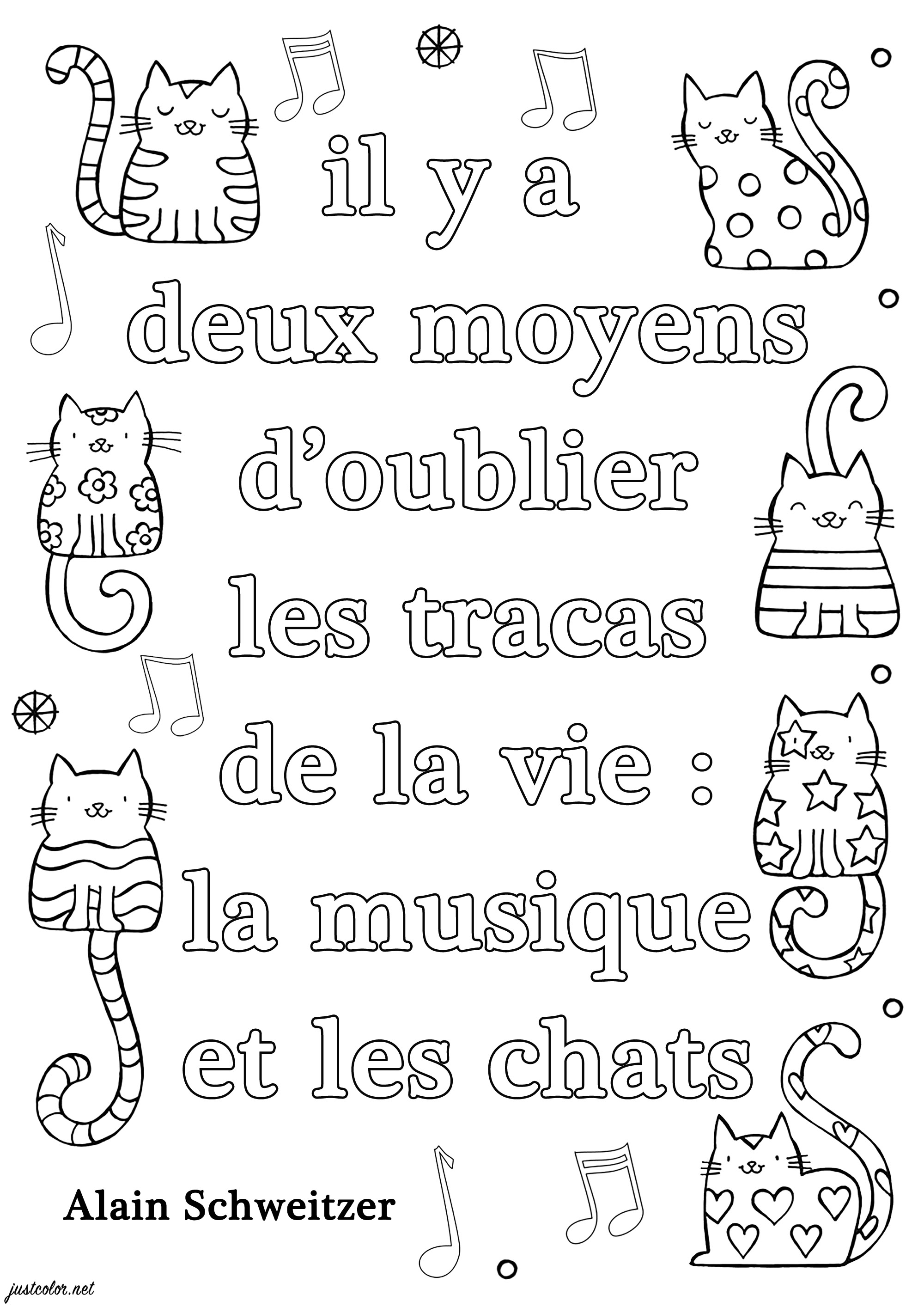 il y a
deux moyens
d’oublier
les tracas
de la vie :
la musique
et les chats

Alain Schweitzer

justcolor.net